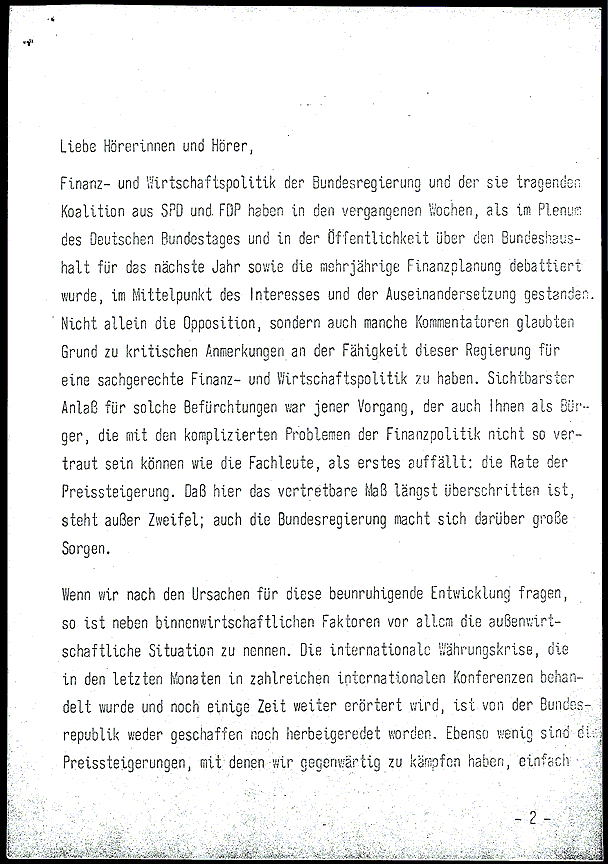 Liebe Hörerinnen und Hörer,

Finanz- und Wirtschaftspolitik der Bundesregierung und der sie tragenden Koalition aus SPD und FDP haben in den vergangenen Wochen, als im Plenum des Deutschen Bundestages und in der Öffentlichkeit über den Bundeshaushalt für das nächste Jahr sowie die mehrjährige Finanzplanung debattiert wurde, im Mittelpunkt des Interesses und der Auseinandersetzung gestanden. Nicht allein die Opposition, sondern auch manche Kommentatoren glaubten Grund zu kritischen Anmerkungen an der Fähigkeit dieser Regierung für eine sachgerechte Finanz- und Wirtschaftspolitik zu haben. Sichtbarster Anlaß für solche Befürchtungen war jener Vorgang, der auch Ihnen als Bürger, die mit den komplizierten Problemen der Finanzpolitik nicht so vertraut sein können wie die Fachleute, als erstes auffällt: die Rate der Preissteigerung. Daß hier das vertretbare Maß längst überschritten ist, steht außer Zweifel; auch die Bundesregierung macht sich darüber große Sorgen.

Wenn wir nach den Ursachen für diese beunruhigende Entwicklung fragen, so ist neben binnenwirtschaftlichen Faktoren vor allem die außenwirtschaftliche Situation zu nennen. Die internationale Währungskrise, die in den letzten Monaten in zahlreichen internationalen Konferenzen behandelt wurde und noch einige Zeit weiter erörtert wird, ist von der Bundesrepublik weder geschaffen noch herbeigeredet worden. Ebenso wenig sind die Preissteigerungen, mit denen wir gegenwärtig zu kämpfen haben, einfach

- 2 -